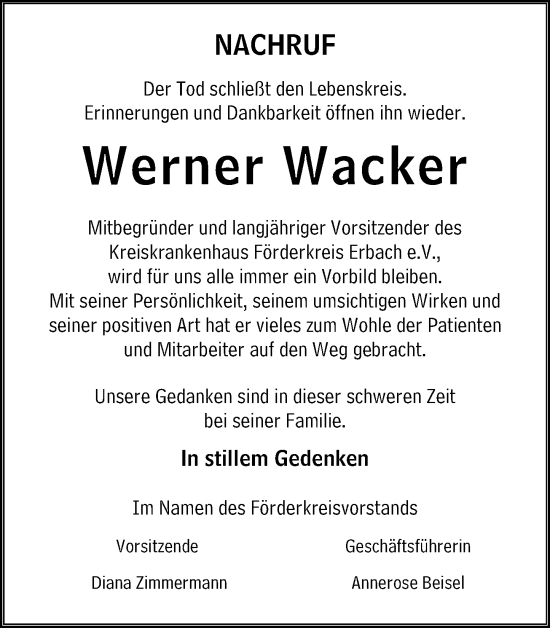 NACHRUF

Der Tod schließt den Lebenskreis.
Erinnerungen und Dankbarkeit öffnen ihn wieder.

Werner Wacker

Mitbegründer und langjähriger Vorsitzender des Kreiskrankenhaus Förderkreis Erbach e.V., wird für uns alle immer ein Vorbild bleiben. Mit seiner Persönlichkeit, seinem umsichtigen Wirken und seiner positiven Art hat er vieles zum Wohle der Patienten und Mitarbeiter auf den Weg gebracht.

Unsere Gedanken sind in dieser schweren Zeit bei seiner Familie.

In stillem Gedenken

Im Namen des Förderkreisvorstands

Vorsitzende
Diana Zimmermann

Geschäftsführerin
Annerose Beisel